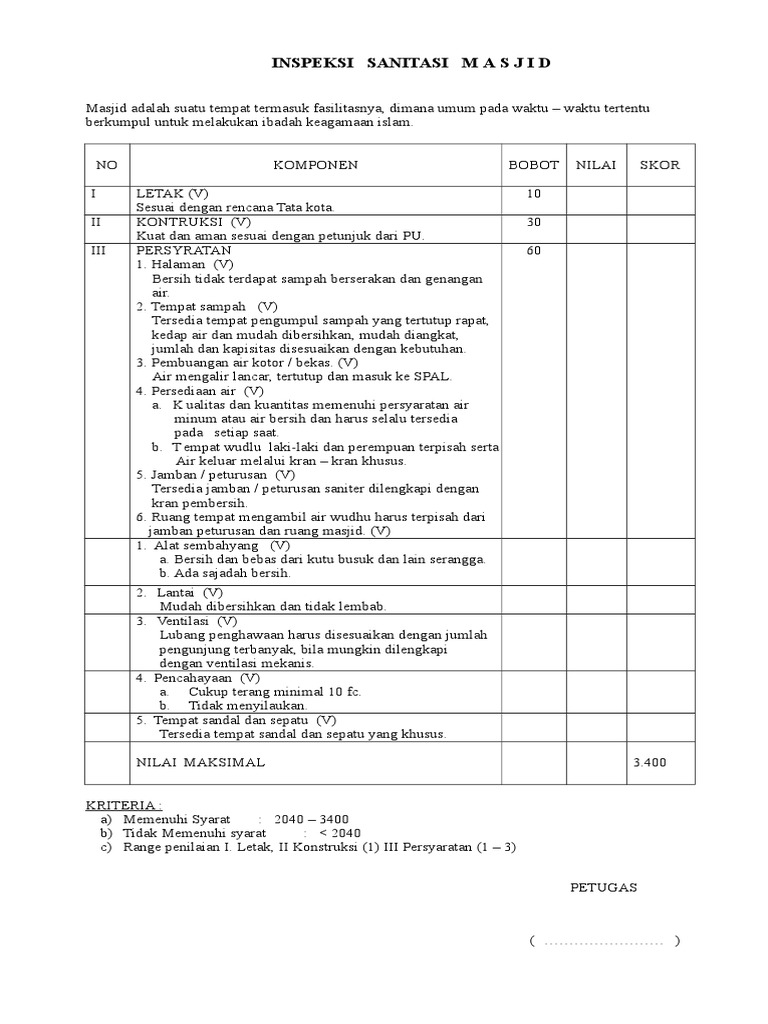 INSPEKSI SANITASI M A S J I D

Masjid adalah suatu tempat termasuk fasilitasnya, dimana umum pada waktu – waktu tertentu berkumpul untuk melakukan ibadah keagamaan islam.

| NO | KOMPONEN | BOBOT | NILAI | SKOR |
|---|---|---|---|---|
| I | LETAK (V) Sesuai dengan rencana Tata kota. | 10 | | |
| II | KONTRUKSI (V) Kuat dan aman sesuai dengan petunjuk dari PU. | 30 | | |
| III | PERSYRATAN 1. Halaman (V) Bersih tidak terdapat sampah berserakan dan genangan air. 2. Tempat sampah (V) Tersedia tempat pengumpul sampah yang tertutup rapat, kedap air dan mudah dibersihkan, mudah diangkat, jumlah dan kapisitas disesuaikan dengan kebutuhan. 3. Pembuangan air kotor / bekas. (V) Air mengalir lancar, tertutup dan masuk ke SPAL. 4. Persediaan air (V) a. Kualitas dan kuantitas memenuhi persyaratan air minum atau air bersih dan harus selalu tersedia pada setiap saat. b. Tempat wudlu laki-laki dan perempuan terpisah serta Air keluar melalui kran – kran khusus. 5. Jamban / peturusan (V) Tersedia jamban / peturusan saniter dilengkapi dengan kran pembersih. 6. Ruang tempat mengambil air wudhu harus terpisah dari jamban peturusan dan ruang masjid. (V) | 60 | | |
| | 1. Alat sembahyang (V) a. Bersih dan bebas dari kutu busuk dan lain serangga. b. Ada sajadah bersih. | | | |
| | 2. Lantai (V) Mudah dibersihkan dan tidak lembab. | | | |
| | 3. Ventilasi (V) Lubang penghawaan harus disesuaikan dengan jumlah pengunjung terbanyak, bila mungkin dilengkapi dengan ventilasi mekanis. | | | |
| | 4. Pencahayaan (V) a. Cukup terang minimal 10 fc. b. Tidak menyilaukan. | | | |
| | 5. Tempat sandal dan sepatu (V) Tersedia tempat sandal dan sepatu yang khusus. | | | |
| | NILAI MAKSIMAL | | | 3.400 |

KRITERIA :
a) Memenuhi Syarat : 2040 – 3400
b) Tidak Memenuhi syarat : < 2040
c) Range penilaian I. Letak, II Konstruksi (1) III Persyaratan (1 – 3)

PETUGAS

( ____ )